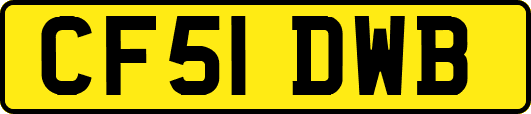 CF51 DWB